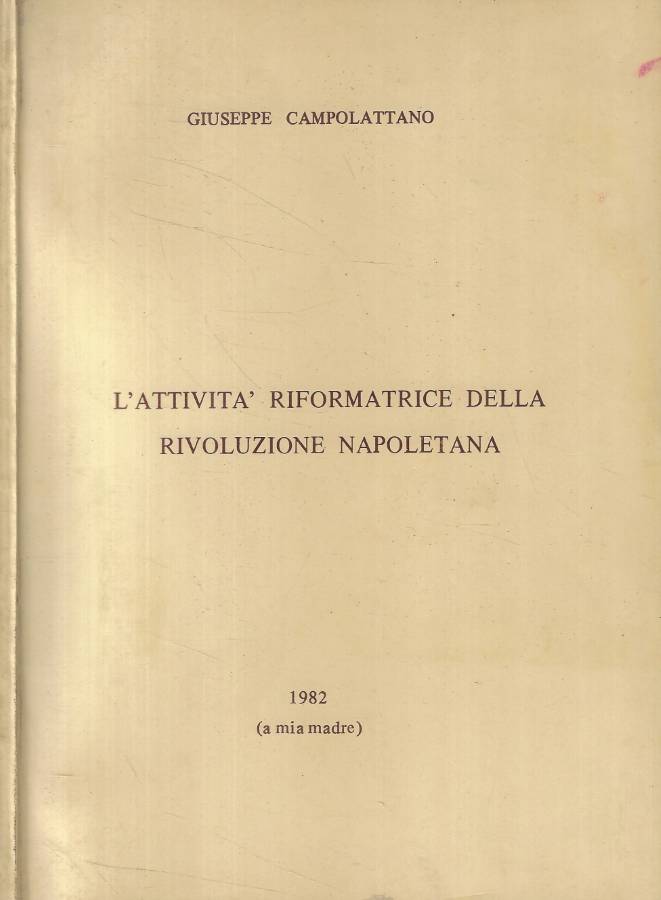 GIUSEPPE CAMPOLATTANO

L'ATTIVITA' RIFORMATRICE DELLA RIVOLUZIONE NAPOLETANA

1982
(a mia madre)